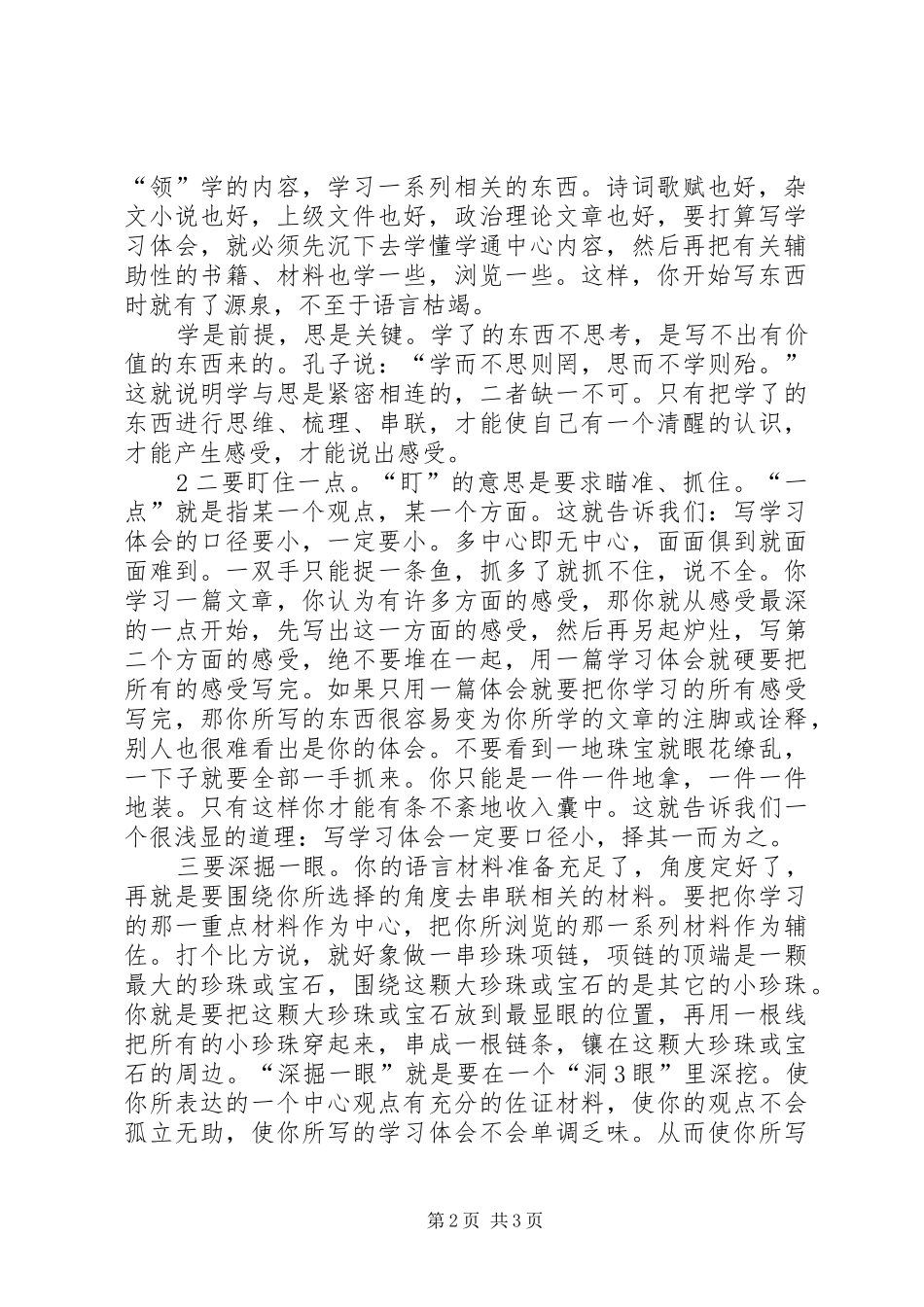 “领”学的内容，学习一系列相关的东西。诗词歌赋也好，杂文小说也好，上级文件也好，政治理论文章也好，要打算写学习体会，就必须先沉下去学懂学通中心内容，然后再把有关辅助性的书籍、材料也学一些，浏览一些。这样，你开始写东西时就有了源泉，不至于语言枯竭。

学是前提，思是关键。学了的东西不思考，是写不出有价值的东西来的。孔子说：“学而不思则罔，思而不学则殆。”这就说明学与思是紧密相连的，二者缺一不可。只有把学了的东西进行思维、梳理、串联，才能使自己有一个清醒的认识，才能产生感受，才能说出感受。

2 二要盯住一点。“盯”的意思是要求瞄准、抓住。“一点”就是指某一个观点，某一个方面。这就告诉我们：写学习体会的口径要小，一定要小。多中心即无中心，面面俱到就面面难到。一双手只能捉一条鱼，抓多了就抓不住，说不全。你学习一篇文章，你认为有许多方面的感受，那你就从感受最深的一点开始，先写出这一方面的感受，然后再另起炉灶，写第二个方面的感受，绝不要堆在一起，用一篇学习体会就硬要把所有的感受写完。如果只用一篇体会就要把你学习的所有感受写完，那你所写的东西很容易变为你所学的文章的注脚或诠释，别人也很难看出是你的体会。不要看到一地珠宝就眼花缭乱，一下子就要全部一手抓来。你只能是一件一件地拿，一件一件地装。只有这样你才能有条不紊地收入囊中。这就告诉我们一个很浅显的道理：写学习体会一定要口径小，择其一而为之。

三要深掘一眼。你的语言材料准备充足了，角度定好了，再就是要围绕你所选择的角度去串联相关的材料。要把你学习的那一重点材料作为中心，把你所浏览的那一系列材料作为辅佐。打个比方说，就好象做一串珍珠项链，项链的顶端是一颗最大的珍珠或宝石，围绕这颗大珍珠或宝石的是其它的小珍珠。你就是要把这颗大珍珠或宝石放到最显眼的位置，再用一根线把所有的小珍珠穿起来，串成一根链条，镶在这颗大珍珠或宝石的周边。“深掘一眼”就是要在一个“洞 3 眼”里深挖。使你所表达的一个中心观点有充分的佐证材料，使你的观点不会孤立无助，使你所写的学习体会不会单调乏味。从而使你所写

第 2 页 共 3 页